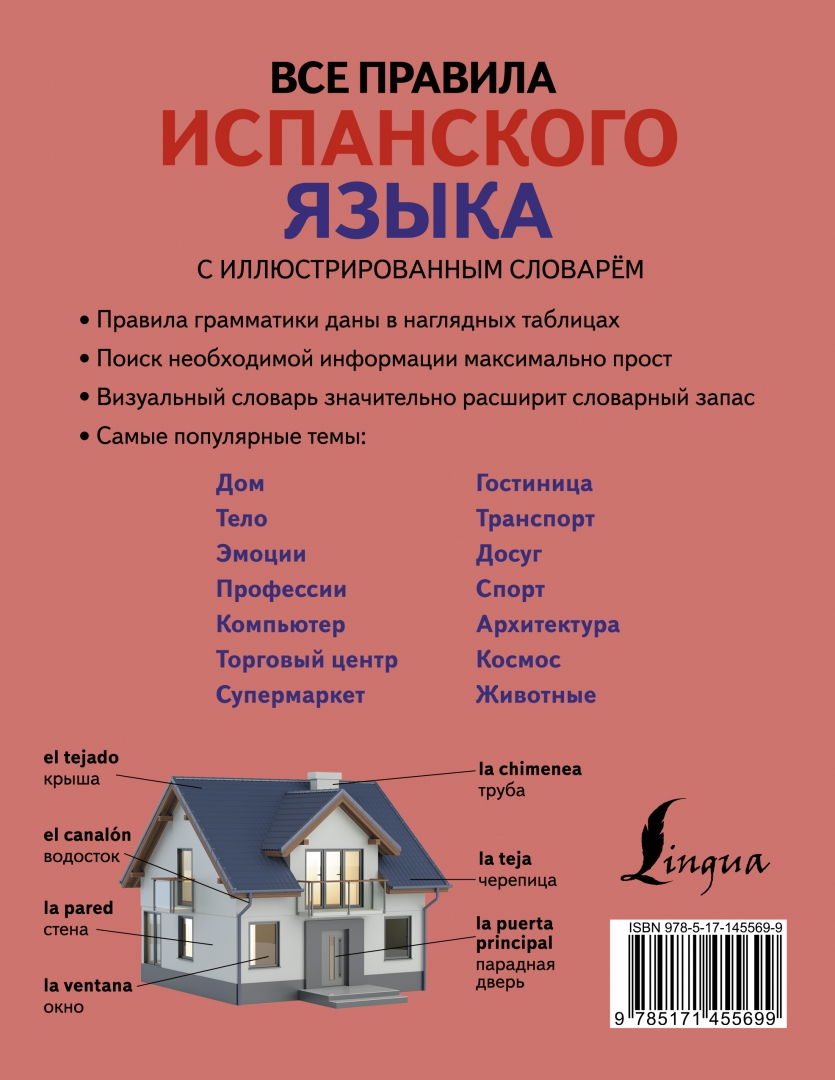 ВСЕ ПРАВИЛА
ИСПАНСКОГО
ЯЗЫКА
С ИЛЛЮСТРИРОВАННЫМ СЛОВАРЁМ

• Правила грамматики даны в наглядных таблицах
• Поиск необходимой информации максимально прост
• Визуальный словарь значительно расширит словарный запас
• Самые популярные темы:

Дом
Тело
Эмоции
Профессии
Компьютер
Торговый центр
Супермаркет

Гостиница
Транспорт
Досуг
Спорт
Архитектура
Космос
Животные

el tejado
крыша

el canalón
водосток

la pared
стена

la ventana
окно

la chimenea
труба

la teja
черепица

la puerta principal
парадная дверь

Lingua

ISBN 978-5-17-145569-9
9 785171 455699